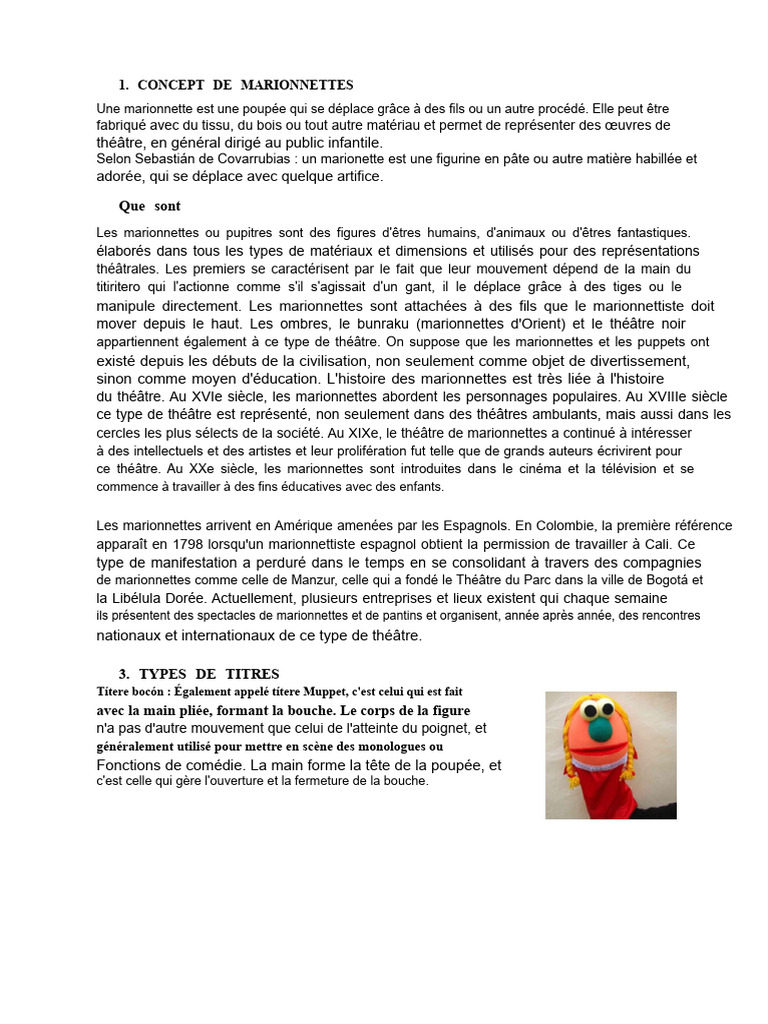 1. CONCEPT DE MARIONNETTES

Une marionnette est une poupée qui se déplace grâce à des fils ou un autre procédé. Elle peut être fabriqué avec du tissu, du bois ou tout autre matériau et permet de représenter des œuvres de théâtre, en général dirigé au public infantile.
Selon Sebastián de Covarrubias : un marionette est une figurine en pâte ou autre matière habillée et adorée, qui se déplace avec quelque artifice.

Que sont

Les marionnettes ou pupitres sont des figures d'êtres humains, d'animaux ou d'êtres fantastiques. élaborés dans tous les types de matériaux et dimensions et utilisés pour des représentations théâtrales. Les premiers se caractérisent par le fait que leur mouvement dépend de la main du titiritero qui l'actionne comme s'il s'agissait d'un gant, il le déplace grâce à des tiges ou le manipule directement. Les marionnettes sont attachées à des fils que le marionnettiste doit mover depuis le haut. Les ombres, le bunraku (marionnettes d'Orient) et le théâtre noir appartiennent également à ce type de théâtre. On suppose que les marionnettes et les puppets ont existé depuis les débuts de la civilisation, non seulement comme objet de divertissement, sinon comme moyen d'éducation. L'histoire des marionnettes est très liée à l'histoire du théâtre. Au XVIe siècle, les marionnettes abordent les personnages populaires. Au XVIIIe siècle ce type de théâtre est représenté, non seulement dans des théâtres ambulants, mais aussi dans les cercles les plus sélects de la société. Au XIXe, le théâtre de marionnettes a continué à intéresser à des intellectuels et des artistes et leur prolifération fut telle que de grands auteurs écrivirent pour ce théâtre. Au XXe siècle, les marionnettes sont introduites dans le cinéma et la télévision et se commence à travailler à des fins éducatives avec des enfants.

Les marionnettes arrivent en Amérique amenées par les Espagnols. En Colombie, la première référence apparaît en 1798 lorsqu'un marionnettiste espagnol obtient la permission de travailler à Cali. Ce type de manifestation a perduré dans le temps en se consolidant à travers des compagnies de marionnettes comme celle de Manzur, celle qui a fondé le Théâtre du Parc dans la ville de Bogotá et la Libélula Dorée. Actuellement, plusieurs entreprises et lieux existent qui chaque semaine ils présentent des spectacles de marionnettes et de pantins et organisent, année après année, des rencontres nationaux et internationaux de ce type de théâtre.

3. TYPES DE TITRES

Títere bocón : Également appelé títere Muppet, c'est celui qui est fait avec la main pliée, formant la bouche. Le corps de la figure n'a pas d'autre mouvement que celui de l'atteinte du poignet, et généralement utilisé pour mettre en scène des monologues ou Fonctions de comédie. La main forme la tête de la poupée, et c'est celle qui gère l'ouverture et la fermeture de la bouche.